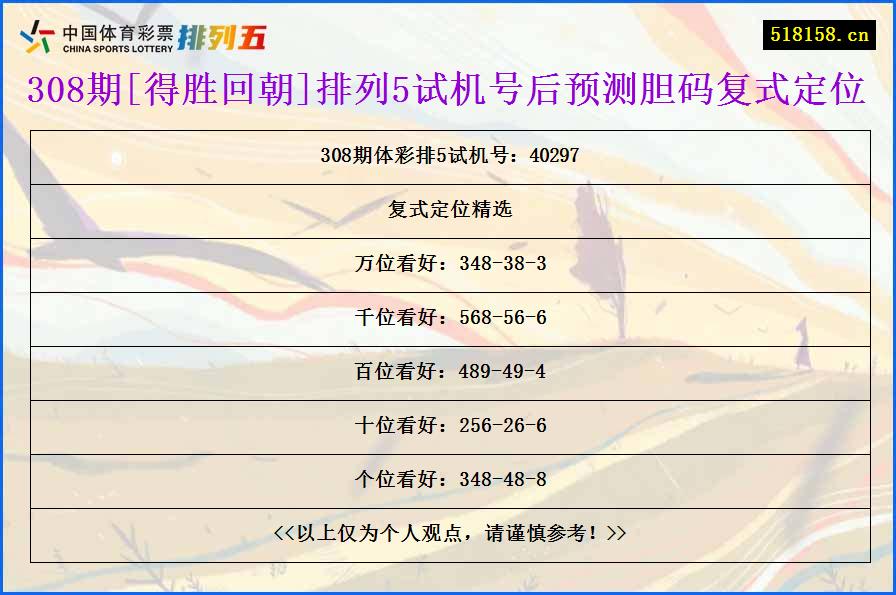 中国体育彩票 CHINA SPORTS LOTTERY 排列五

518158.cn

308期[得胜回朝]排列5试机号后预测胆码复式定位

| 308期体彩排5试机号：40297 |
|---|
| 复式定位精选 |
| 万位看好：348-38-3 |
| 千位看好：568-56-6 |
| 百位看好：489-49-4 |
| 十位看好：256-26-6 |
| 个位看好：348-48-8 |
| <<以上仅为个人观点，请谨慎参考！>> |